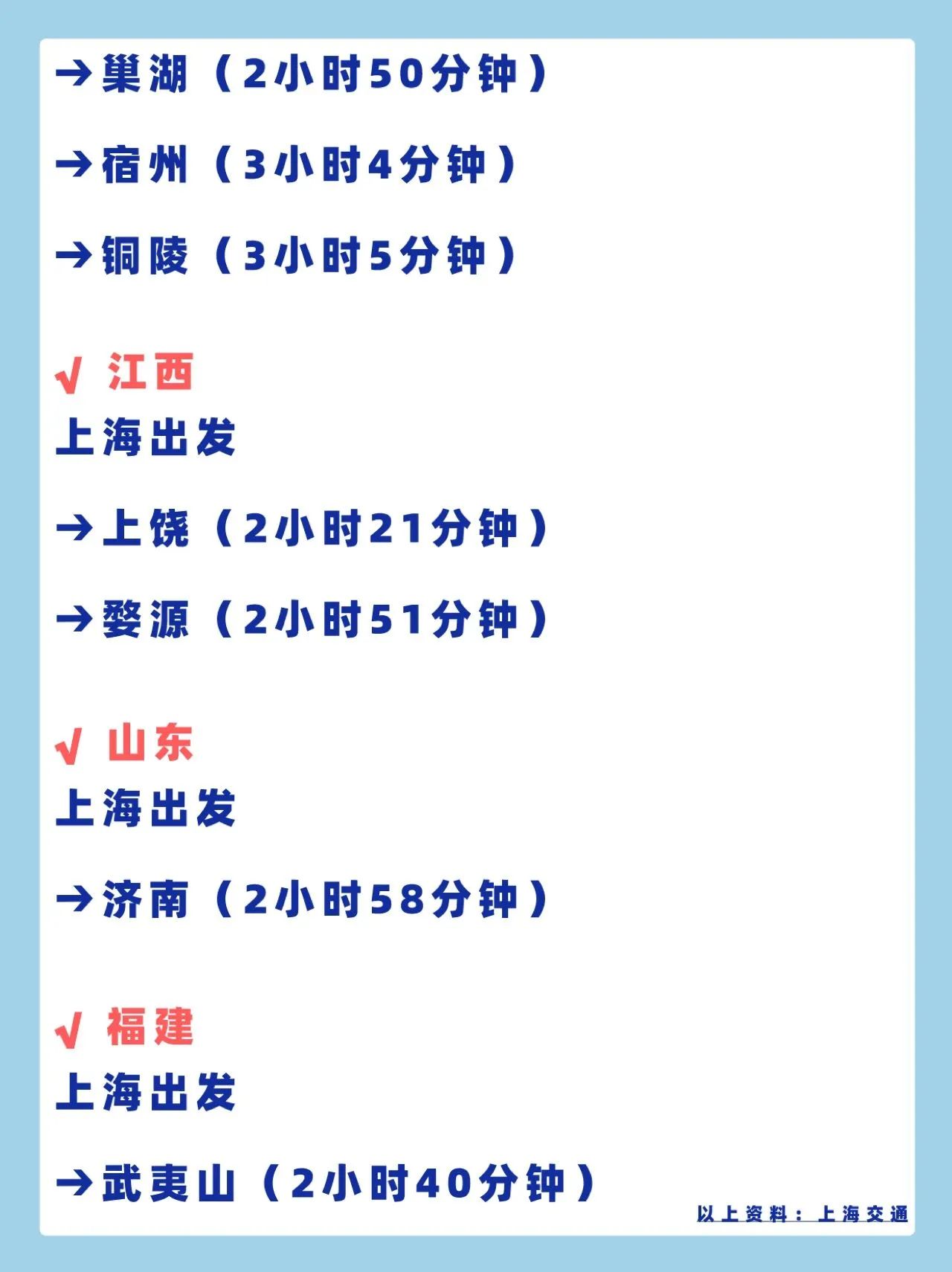 →巢湖（2小时50分钟）

→宿州（3小时4分钟）

→铜陵（3小时5分钟）

√ 江西
上海出发

→上饶（2小时21分钟）

→婺源（2小时51分钟）

√ 山东
上海出发

→济南（2小时58分钟）

√ 福建
上海出发

→武夷山（2小时40分钟）

以上资料：上海交通